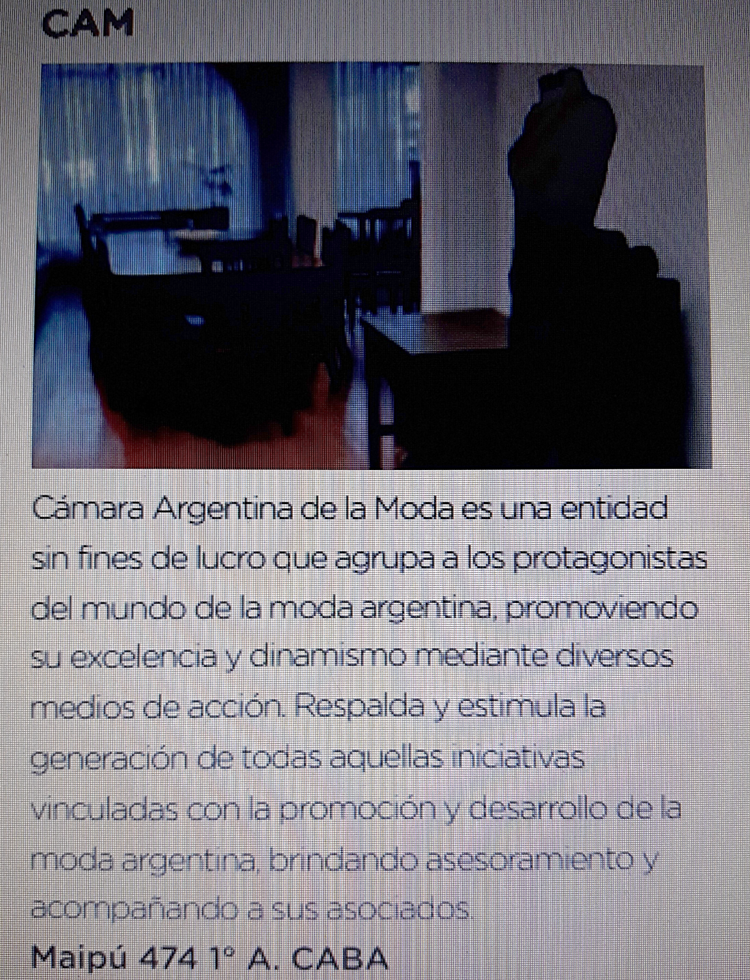 CAM

Cámara Argentina de la Moda es una entidad sin fines de lucro que agrupa a los protagonistas del mundo de la moda argentina, promoviendo su excelencia y dinamismo mediante diversos medios de acción. Respalda y estimula la generación de todas aquellas iniciativas vinculadas con la promoción y desarrollo de la moda argentina, brindando asesoramiento y acompañando a sus asociados.

Maipú 474 1° A. CABA